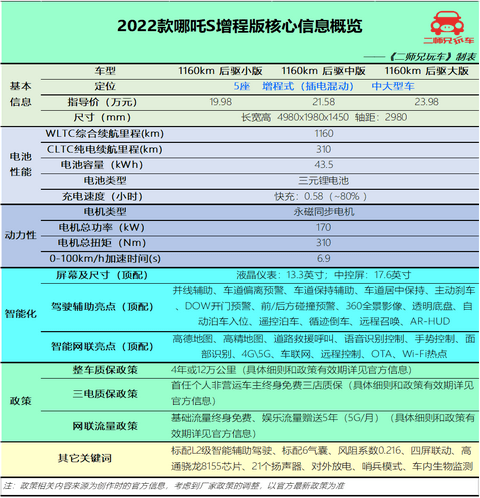 2022款哪吒S增程版核心信息概览

二师兄玩车

——《二师兄玩车》制表

| | 车型 | 1160km 后驱小版 | 1160km 后驱中版 | 1160km 后驱大版 |
|---|---|---|---|---|
| 基本信息 | 定位 | 5座 增程式（插电混动） 中大型车 | | |
| | 指导价（万元） | 19.98 | 21.58 | 23.98 |
| | 尺寸（mm） | 长宽高 4980x1980x1450 轴距：2980 | | |
| 电池性能 | WLTC综合续航里程(km) | 1160 | | |
| | CLTC纯电续航里程(km) | 310 | | |
| | 电池容量（kWh） | 43.5 | | |
| | 电池类型 | 三元锂电池 | | |
| | 充电速度（小时） | 快充：0.58（~80%） | | |
| 动力性 | 电机类型 | 永磁同步电机 | | |
| | 电机总功率（kW） | 170 | | |
| | 电机总扭矩（Nm） | 310 | | |
| | 0-100km/h加速时间(s) | 6.9 | | |
| 智能化 | 屏幕及尺寸（顶配） | 液晶仪表：13.3英寸；中控屏：17.6英寸 | | |
| | 驾驶辅助亮点（顶配） | 并线辅助、车道偏离预警、车道保持辅助、车道居中保持、主动刹车、DOW开门预警、前/后方碰撞预警、360全景影像、透明底盘、自动泊车入位、遥控泊车、循迹倒车、远程召唤、AR-HUD | | |
| | 智能网联亮点（顶配） | 高德地图、高精地图、道路救援呼叫、语音识别控制、手势控制、面部识别、4G\5G、车联网、远程控制、OTA、Wi-Fi热点 | | |
| 政策 | 整车质保政策 | 4年或12万公里（具体细则和政策有效期详见官方信息） | | |
| | 三电质保政策 | 首任个人非营运车主终身免费三店质保（具体细则和政策有效期详见官方信息） | | |
| | 网联流量政策 | 基础流量终身免费、娱乐流量赠送5年（5G/月）（具体细则和政策有效期详见官方信息） | | |
| | 其它关键词 | 标配L2级智能辅助驾驶、标配6气囊、风阻系数0.216、四屏联动、高通骁龙8155芯片、21个扬声器、对外放电、哨兵模式、车内生物监测 | | |

注：政策相关内容来源为创作时的官方信息，考虑到厂家政策的调整，以官方最新政策为准